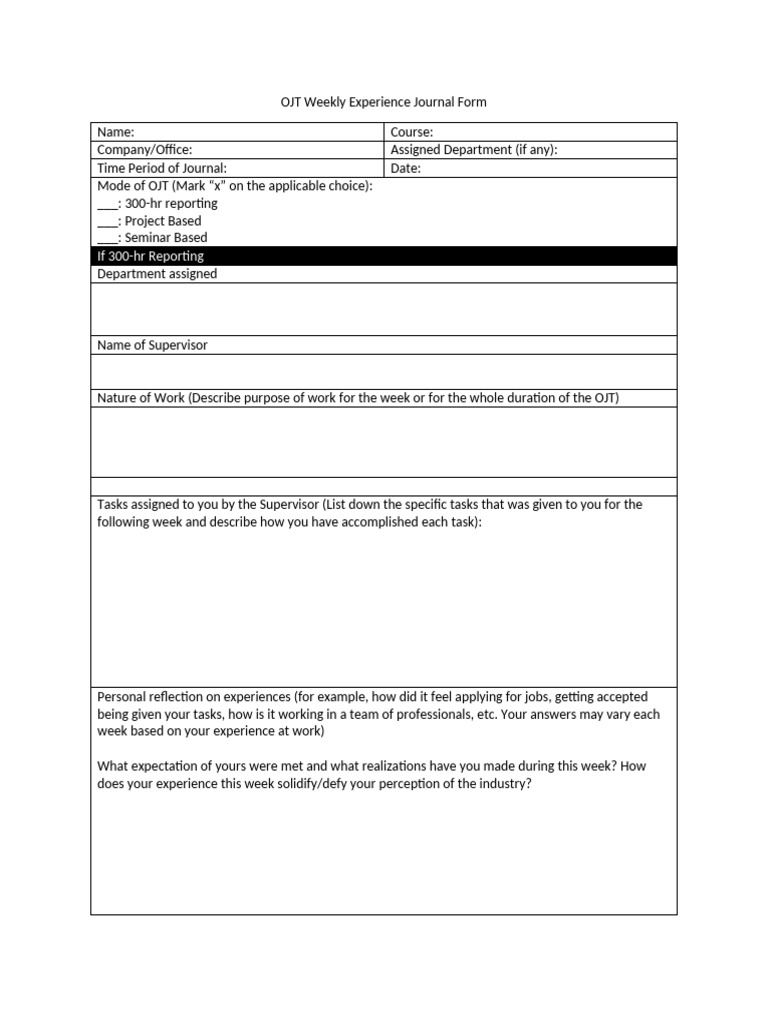 OJT Weekly Experience Journal Form

| Name: | Course: |
|---|---|
| Company/Office: | Assigned Department (if any): |
| Time Period of Journal: | Date: |

Mode of OJT (Mark "x" on the applicable choice):
___: 300-hr reporting
___: Project Based
___: Seminar Based

If 300-hr Reporting

Department assigned

Name of Supervisor

Nature of Work (Describe purpose of work for the week or for the whole duration of the OJT)

Tasks assigned to you by the Supervisor (List down the specific tasks that was given to you for the following week and describe how you have accomplished each task):

Personal reflection on experiences (for example, how did it feel applying for jobs, getting accepted being given your tasks, how is it working in a team of professionals, etc. Your answers may vary each week based on your experience at work)

What expectation of yours were met and what realizations have you made during this week? How does your experience this week solidify/defy your perception of the industry?